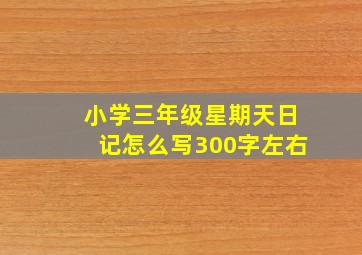 小学三年级星期天日记怎么写300字左右